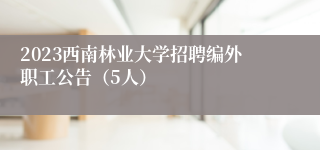 2023西南林业大学招聘编外职工公告（5人）